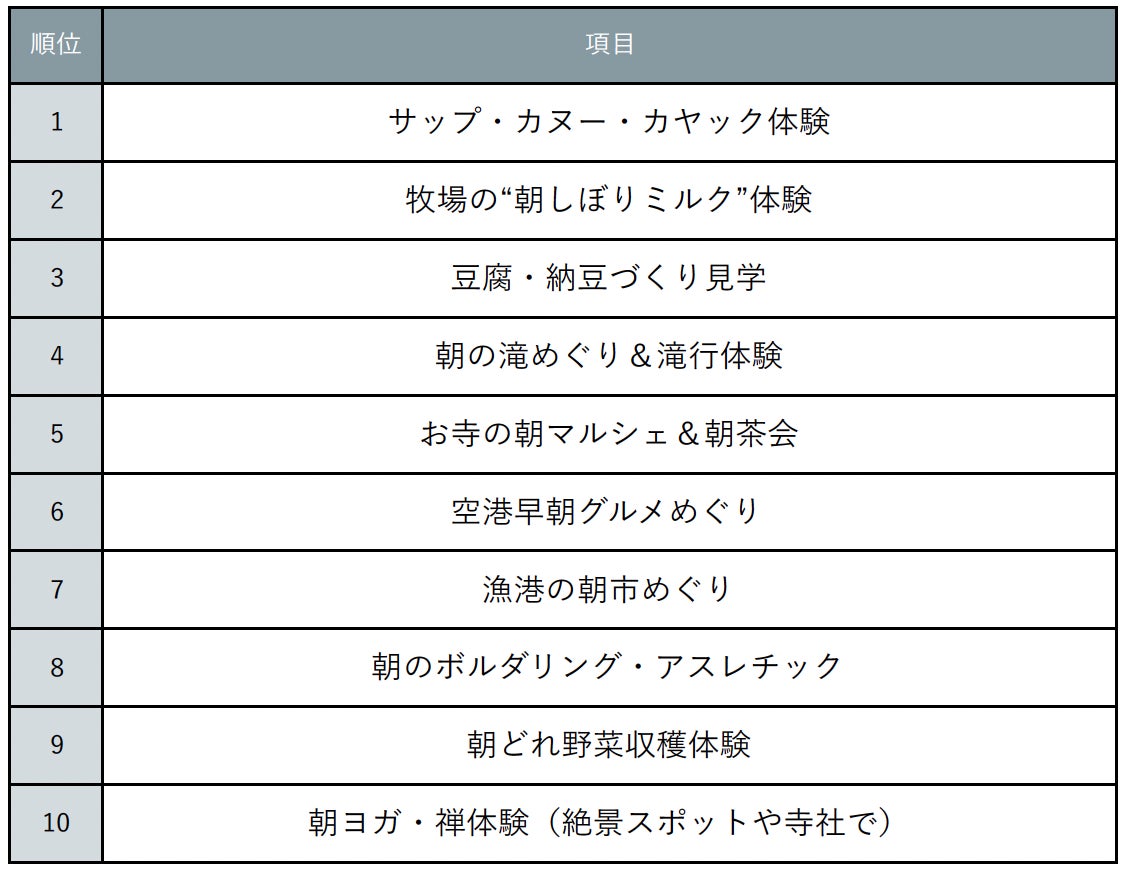 | 順位 | 項目 |
|---|---|
| 1 | サップ・カヌー・カヤック体験 |
| 2 | 牧場の“朝しぼりミルク”体験 |
| 3 | 豆腐・納豆づくり見学 |
| 4 | 朝の滝めぐり＆滝行体験 |
| 5 | お寺の朝マルシェ＆朝茶会 |
| 6 | 空港早朝グルメめぐり |
| 7 | 漁港の朝市めぐり |
| 8 | 朝のボルダリング・アスレチック |
| 9 | 朝どれ野菜収穫体験 |
| 10 | 朝ヨガ・禅体験（絶景スポットや寺社で） |